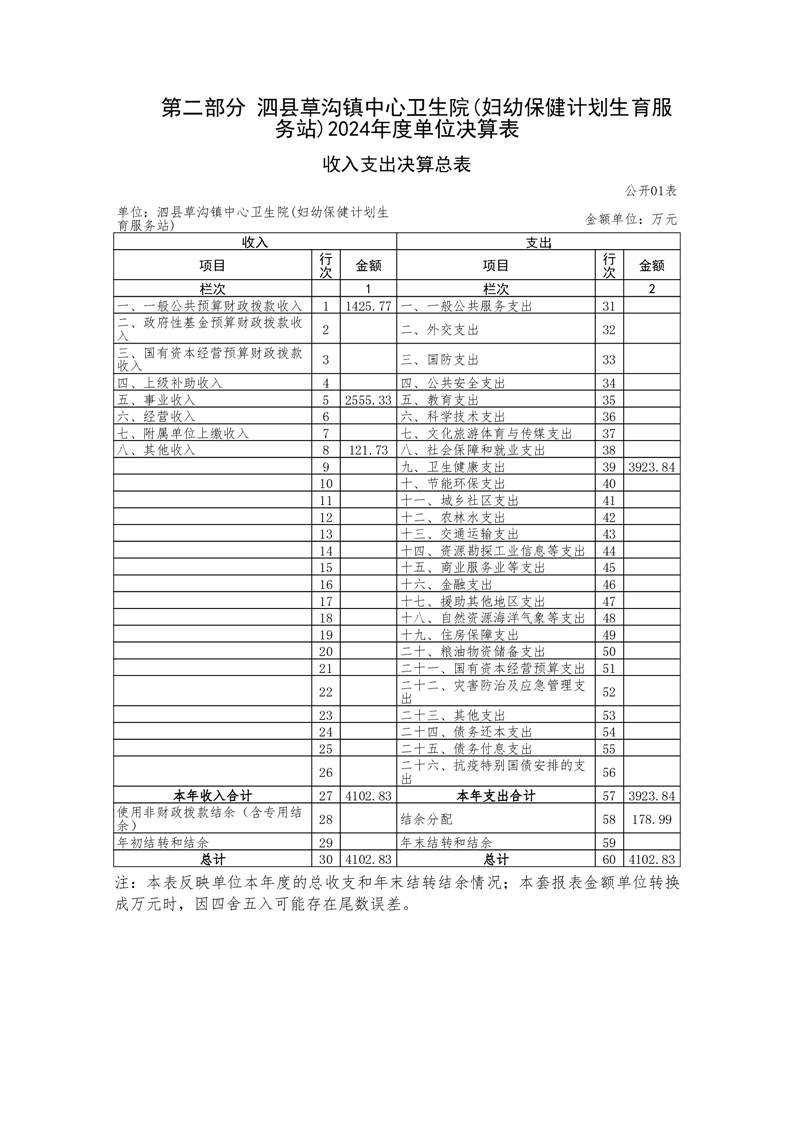 第二部分 泗县草沟镇中心卫生院(妇幼保健计划生育服务站)2024年度单位决算表

收入支出决算总表

公开01表

单位：泗县草沟镇中心卫生院(妇幼保健计划生育服务站)

金额单位：万元

| 收入 | | | 支出 | | |
|---|---|---|---|---|---|
| 项目 | 行次 | 金额 | 项目 | 行次 | 金额 |
| 栏次 | | 1 | 栏次 | | 2 |
| 一、一般公共预算财政拨款收入 | 1 | 1425.77 | 一、一般公共服务支出 | 31 | |
| 二、政府性基金预算财政拨款收入 | 2 | | 二、外交支出 | 32 | |
| 三、国有资本经营预算财政拨款收入 | 3 | | 三、国防支出 | 33 | |
| 四、上级补助收入 | 4 | | 四、公共安全支出 | 34 | |
| 五、事业收入 | 5 | 2555.33 | 五、教育支出 | 35 | |
| 六、经营收入 | 6 | | 六、科学技术支出 | 36 | |
| 七、附属单位上缴收入 | 7 | | 七、文化旅游体育与传媒支出 | 37 | |
| 八、其他收入 | 8 | 121.73 | 八、社会保障和就业支出 | 38 | |
| | 9 | | 九、卫生健康支出 | 39 | 3923.84 |
| | 10 | | 十、节能环保支出 | 40 | |
| | 11 | | 十一、城乡社区支出 | 41 | |
| | 12 | | 十二、农林水支出 | 42 | |
| | 13 | | 十三、交通运输支出 | 43 | |
| | 14 | | 十四、资源勘探工业信息等支出 | 44 | |
| | 15 | | 十五、商业服务业等支出 | 45 | |
| | 16 | | 十六、金融支出 | 46 | |
| | 17 | | 十七、援助其他地区支出 | 47 | |
| | 18 | | 十八、自然资源海洋气象等支出 | 48 | |
| | 19 | | 十九、住房保障支出 | 49 | |
| | 20 | | 二十、粮油物资储备支出 | 50 | |
| | 21 | | 二十一、国有资本经营预算支出 | 51 | |
| | 22 | | 二十二、灾害防治及应急管理支出 | 52 | |
| | 23 | | 二十三、其他支出 | 53 | |
| | 24 | | 二十四、债务还本支出 | 54 | |
| | 25 | | 二十五、债务付息支出 | 55 | |
| | 26 | | 二十六、抗疫特别国债安排的支出 | 56 | |
| 本年收入合计 | 27 | 4102.83 | 本年支出合计 | 57 | 3923.84 |
| 使用非财政拨款结余（含专用结余） | 28 | | 结余分配 | 58 | 178.99 |
| 年初结转和结余 | 29 | | 年末结转和结余 | 59 | |
| 总计 | 30 | 4102.83 | 总计 | 60 | 4102.83 |

注：本表反映单位本年度的总收支和年末结转结余情况；本套报表金额单位转换成万元时，因四舍五入可能存在尾数误差。